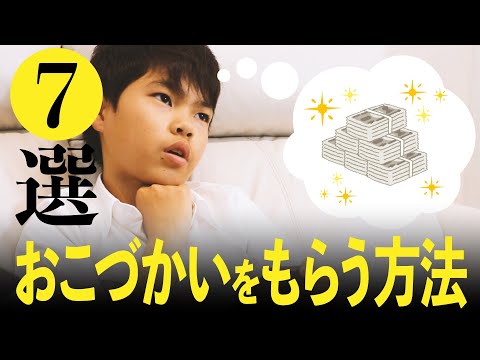 7
選
おこづかいをもらう方法